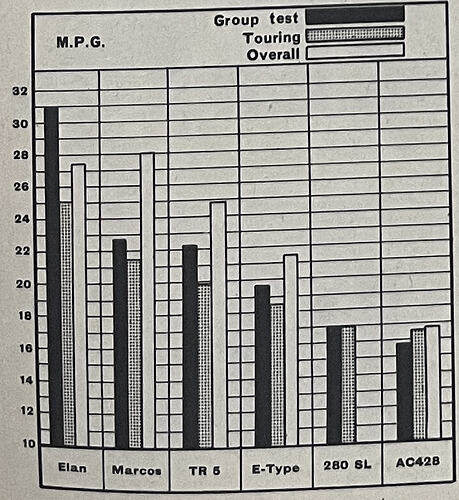 M.P.G.

Group test
Touring
Overall

32
30
28
26
24
22
20
18
16
14
12
10

Elan
Marcos
TR 5
E-Type
280 SL
AC428